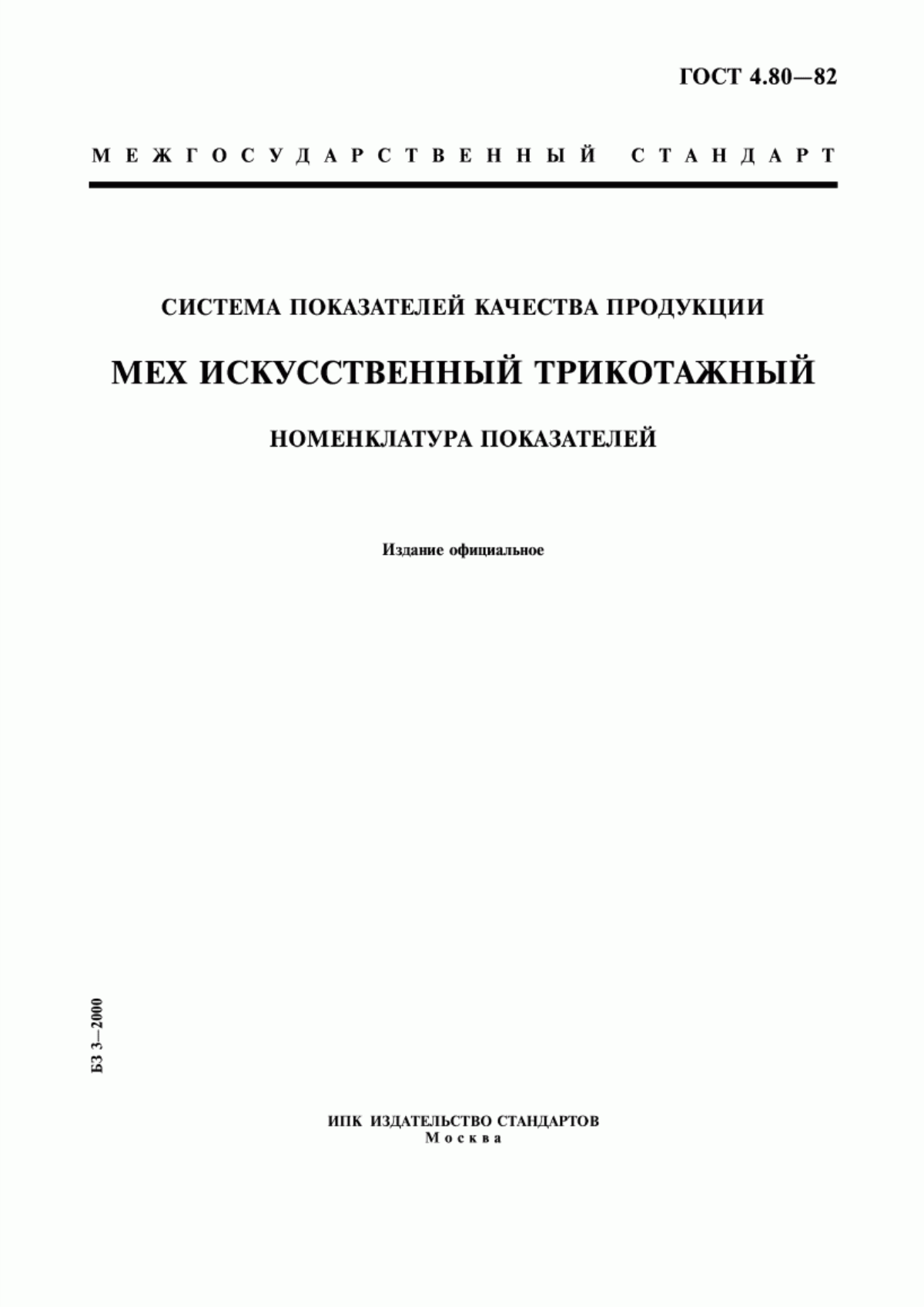 ГОСТ 4.80—82

МЕЖГОСУДАРСТВЕННЫЙ СТАНДАРТ

СИСТЕМА ПОКАЗАТЕЛЕЙ КАЧЕСТВА ПРОДУКЦИИ

МЕХ ИСКУССТВЕННЫЙ ТРИКОТАЖНЫЙ

НОМЕНКЛАТУРА ПОКАЗАТЕЛЕЙ

Издание официальное

БЗ 3—2000

ИПК ИЗДАТЕЛЬСТВО СТАНДАРТОВ
Москва